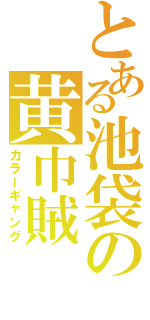 とある池袋の黄巾賊
カラーギャング